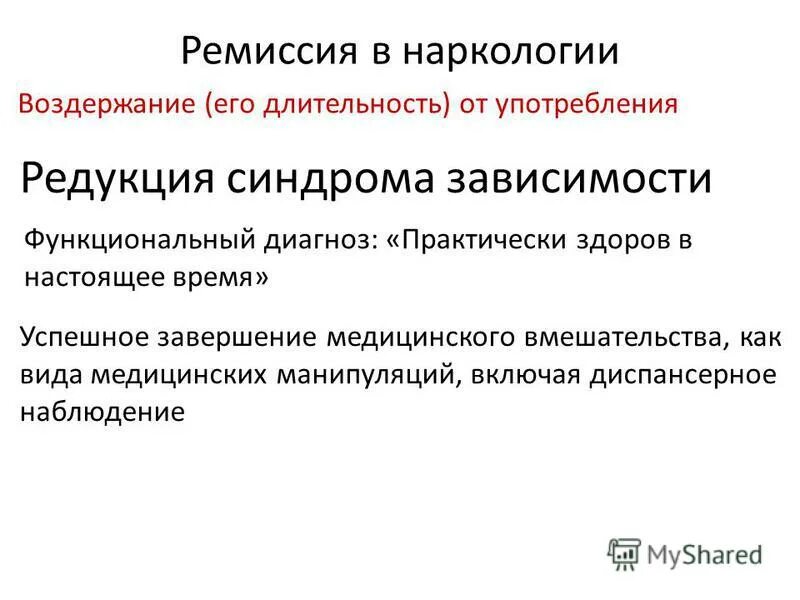 Ремиссия в наркологии

Воздержание (его длительность) от употребления

Редукция синдрома зависимости

Функциональный диагноз: «Практически здоров в настоящее время»

Успешное завершение медицинского вмешательства, как вида медицинских манипуляций, включая диспансерное наблюдение

MyShared